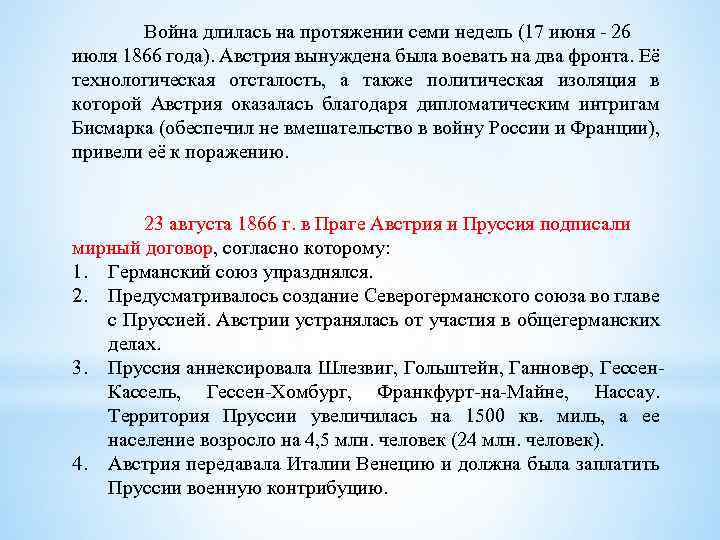 Война длилась на протяжении семи недель (17 июня - 26 июля 1866 года). Австрия вынуждена была воевать на два фронта. Её технологическая отсталость, а также политическая изоляция в которой Австрия оказалась благодаря дипломатическим интригам Бисмарка (обеспечил не вмешательство в войну России и Франции), привели её к поражению.

23 августа 1866 г. в Праге Австрия и Пруссия подписали мирный договор, согласно которому:
1. Германский союз упразднялся.
2. Предусматривалось создание Северогерманского союза во главе с Пруссией. Австрии устранялась от участия в общегерманских делах.
3. Пруссия аннексировала Шлезвиг, Гольштейн, Ганновер, Гессен-Кассель, Гессен-Хомбург, Франкфурт-на-Майне, Нассау. Территория Пруссии увеличилась на 1500 кв. миль, а ее население возросло на 4,5 млн. человек (24 млн. человек).
4. Австрия передавала Италии Венецию и должна была заплатить Пруссии военную контрибуцию.